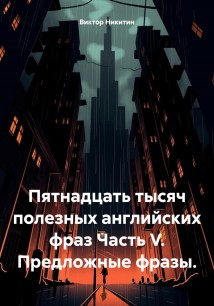 Виктор Никитин

Пятнадцать тысяч полезных английских фраз Часть V. Предложные фразы.